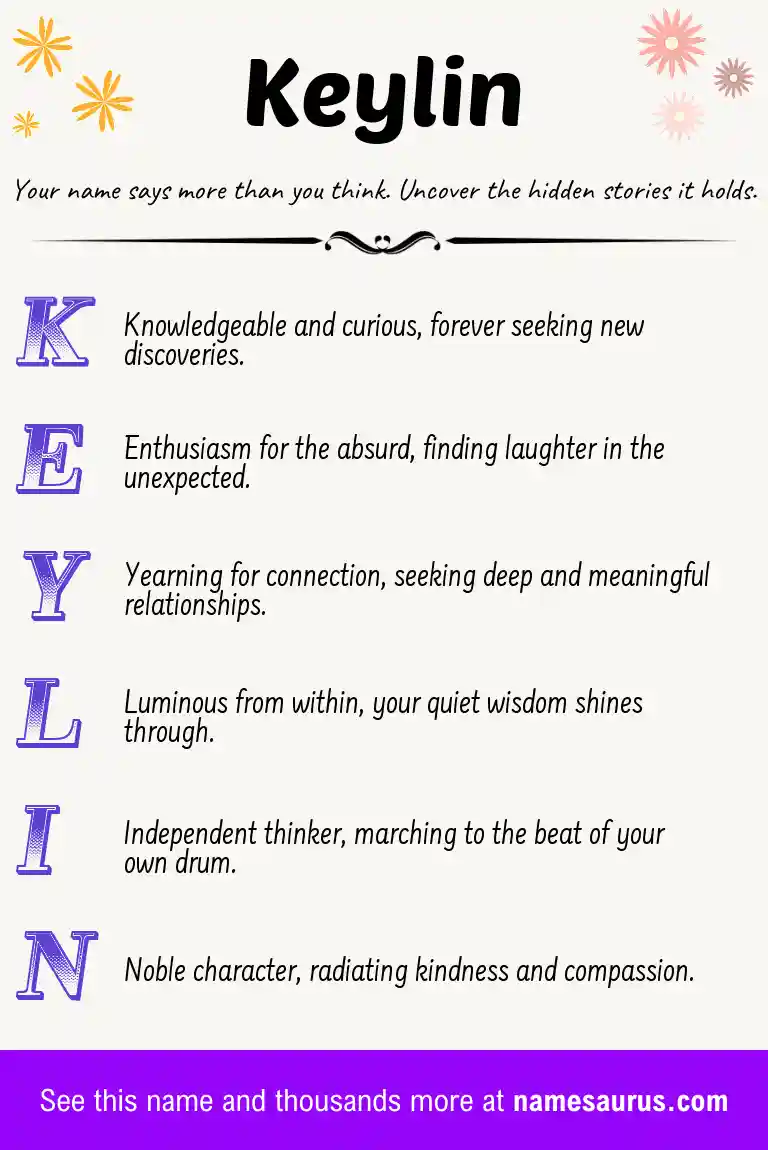 Keylin

Your name says more than you think. Uncover the hidden stories it holds.

K Knowledgeable and curious, forever seeking new discoveries.

E Enthusiasm for the absurd, finding laughter in the unexpected.

Y Yearning for connection, seeking deep and meaningful relationships.

L Luminous from within, your quiet wisdom shines through.

I Independent thinker, marching to the beat of your own drum.

N Noble character, radiating kindness and compassion.

See this name and thousands more at namesaurus.com